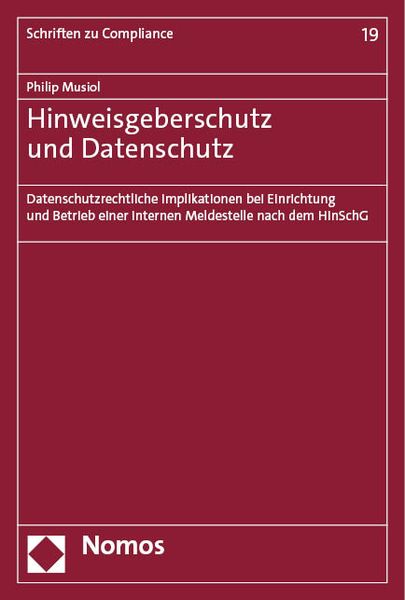 Schriften zu Compliance

19

Philip Musiol

Hinweisgeberschutz und Datenschutz

Datenschutzrechtliche Implikationen bei Einrichtung und Betrieb einer internen Meldestelle nach dem HinSchG

Nomos